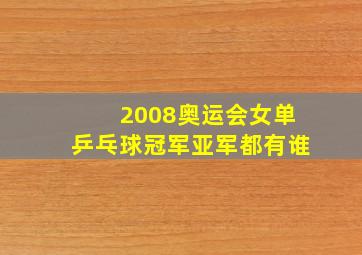 2008奥运会女单
乒乓球冠军亚军都有谁